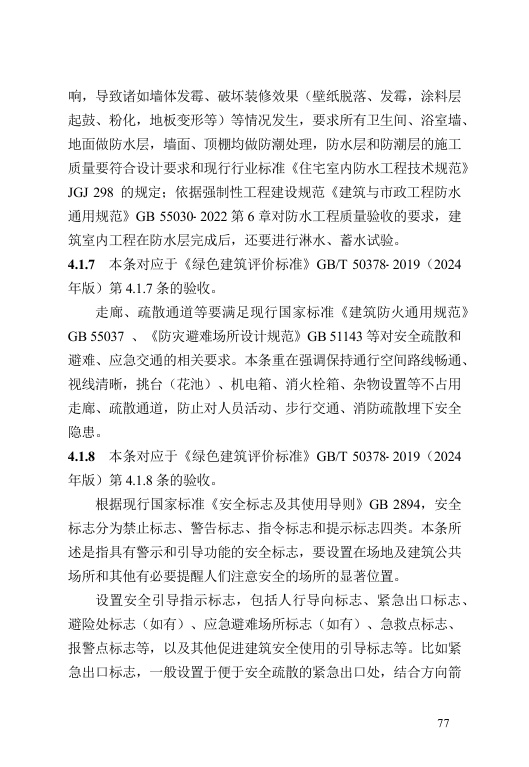 响，导致诸如墙体发霉、破坏装修效果（壁纸脱落、发霉，涂料层起鼓、粉化，地板变形等）等情况发生，要求所有卫生间、浴室墙、地面做防水层，墙面、顶棚均做防潮处理，防水层和防潮层的施工质量要符合设计要求和现行行业标准《住宅室内防水工程技术规范》JGJ 298 的规定；依据强制性工程建设规范《建筑与市政工程防水通用规范》GB 55030- 2022 第 6 章对防水工程质量验收的要求，建筑室内工程在防水层完成后，还要进行淋水、蓄水试验。

**4.1.7** 本条对应于《绿色建筑评价标准》GB/T 50378- 2019（2024 年版）第 4.1.7 条的验收。

走廊、疏散通道等要满足现行国家标准《建筑防火通用规范》GB 55037 、《防灾避难场所设计规范》GB 51143 等对安全疏散和避难、应急交通的相关要求。本条重在强调保持通行空间路线畅通、视线清晰，挑台（花池）、机电箱、消火栓箱、杂物设置等不占用走廊、疏散通道，防止对人员活动、步行交通、消防疏散埋下安全隐患。

**4.1.8** 本条对应于《绿色建筑评价标准》GB/T 50378- 2019（2024 年版）第 4.1.8 条的验收。

根据现行国家标准《安全标志及其使用导则》GB 2894，安全标志分为禁止标志、警告标志、指令标志和提示标志四类。本条所述是指具有警示和引导功能的安全标志，要设置在场地及建筑公共场所和其他有必要提醒人们注意安全的场所的显著位置。

设置安全引导指示标志，包括人行导向标志、紧急出口标志、避险处标志（如有）、应急避难场所标志（如有）、急救点标志、报警点标志等，以及其他促进建筑安全使用的引导标志等。比如紧急出口标志，一般设置于便于安全疏散的紧急出口处，结合方向箭

77